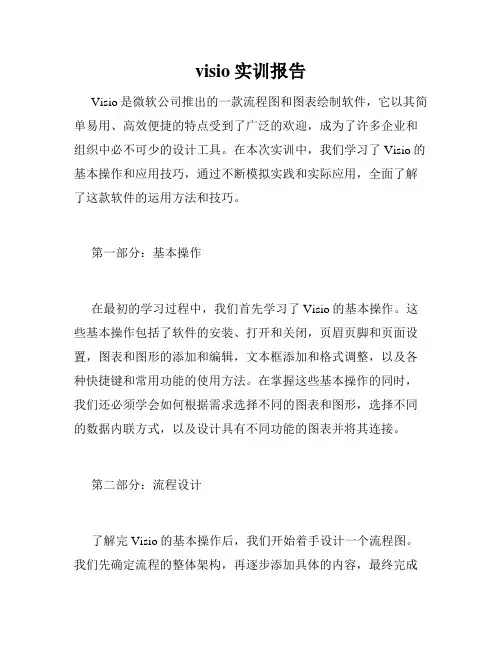 visio 实训报告

Visio 是微软公司推出的一款流程图和图表绘制软件，它以其简单易用、高效便捷的特点受到了广泛的欢迎，成为了许多企业和组织中必不可少的设计工具。在本次实训中，我们学习了 Visio 的基本操作和应用技巧，通过不断模拟实践和实际应用，全面了解了这款软件的运用方法和技巧。

第一部分：基本操作

在最初的学习过程中，我们首先学习了 Visio 的基本操作。这些基本操作包括了软件的安装、打开和关闭，页眉页脚和页面设置，图表和图形的添加和编辑，文本框添加和格式调整，以及各种快捷键和常用功能的使用方法。在掌握这些基本操作的同时，我们还必须学会如何根据需求选择不同的图表和图形，选择不同的数据内联方式，以及设计具有不同功能的图表并将其连接。

第二部分：流程设计

了解完 Visio 的基本操作后，我们开始着手设计一个流程图。我们先确定流程的整体架构，再逐步添加具体的内容，最终完成